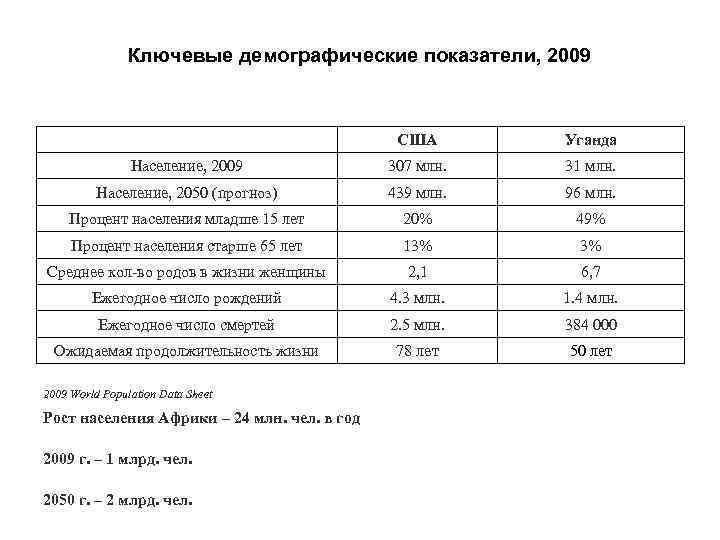 Ключевые демографические показатели, 2009

| | США | Уганда |
|---|---|---|
| Население, 2009 | 307 млн. | 31 млн. |
| Население, 2050 (прогноз) | 439 млн. | 96 млн. |
| Процент населения младше 15 лет | 20% | 49% |
| Процент населения старше 65 лет | 13% | 3% |
| Среднее кол-во родов в жизни женщины | 2,1 | 6,7 |
| Ежегодное число рождений | 4.3 млн. | 1.4 млн. |
| Ежегодное число смертей | 2.5 млн. | 384 000 |
| Ожидаемая продолжительность жизни | 78 лет | 50 лет |

2009 World Population Data Sheet

Рост населения Африки – 24 млн. чел. в год

2009 г. – 1 млрд. чел.

2050 г. – 2 млрд. чел.